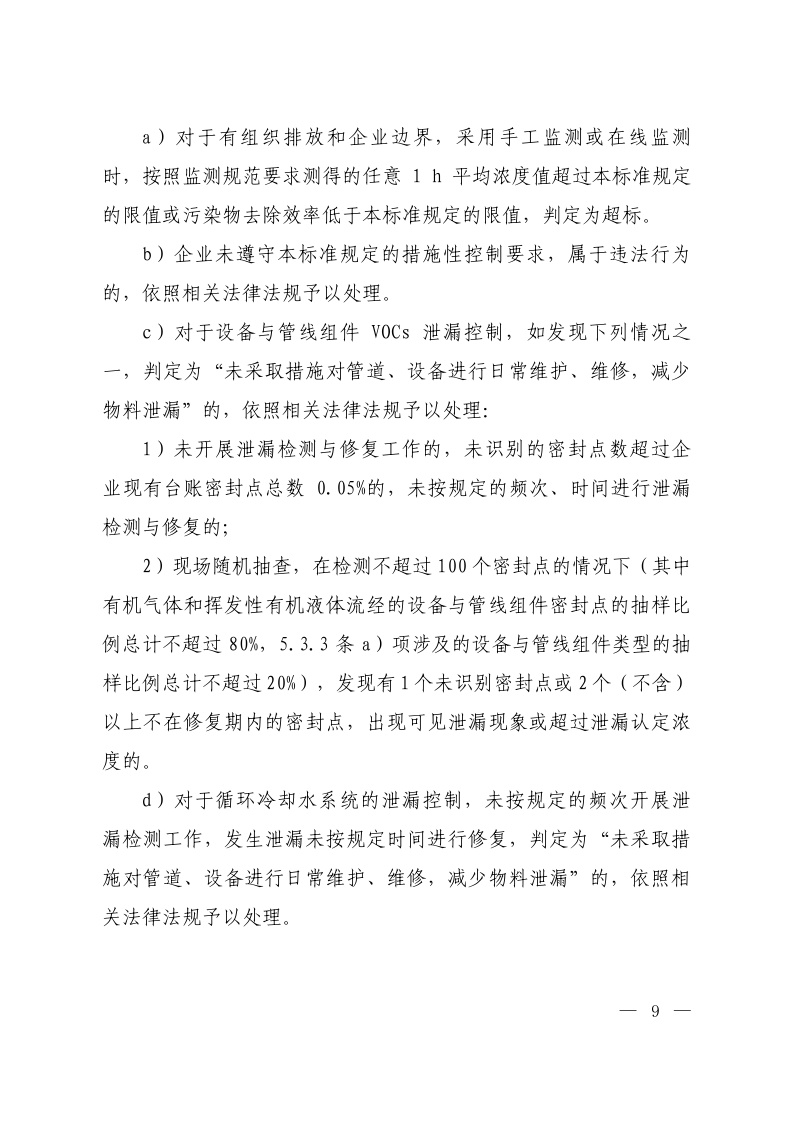 a）对于有组织排放和企业边界，采用手工监测或在线监测时，按照监测规范要求测得的任意 1 h 平均浓度值超过本标准规定的限值或污染物去除效率低于本标准规定的限值，判定为超标。

b）企业未遵守本标准规定的措施性控制要求，属于违法行为的，依照相关法律法规予以处理。

c）对于设备与管线组件 VOCs 泄漏控制，如发现下列情况之一，判定为“未采取措施对管道、设备进行日常维护、维修，减少物料泄漏”的，依照相关法律法规予以处理：

1）未开展泄漏检测与修复工作的，未识别的密封点数超过企业现有台账密封点总数 0.05%的，未按规定的频次、时间进行泄漏检测与修复的；

2）现场随机抽查，在检测不超过100个密封点的情况下（其中有机气体和挥发性有机液体流经的设备与管线组件密封点的抽样比例总计不超过80%，5.3.3条a）项涉及的设备与管线组件类型的抽样比例总计不超过20%），发现有1个未识别密封点或2个（不含）以上不在修复期内的密封点，出现可见泄漏现象或超过泄漏认定浓度的。

d）对于循环冷却水系统的泄漏控制，未按规定的频次开展泄漏检测工作，发生泄漏未按规定时间进行修复，判定为“未采取措施对管道、设备进行日常维护、维修，减少物料泄漏”的，依照相关法律法规予以处理。

— 9 —